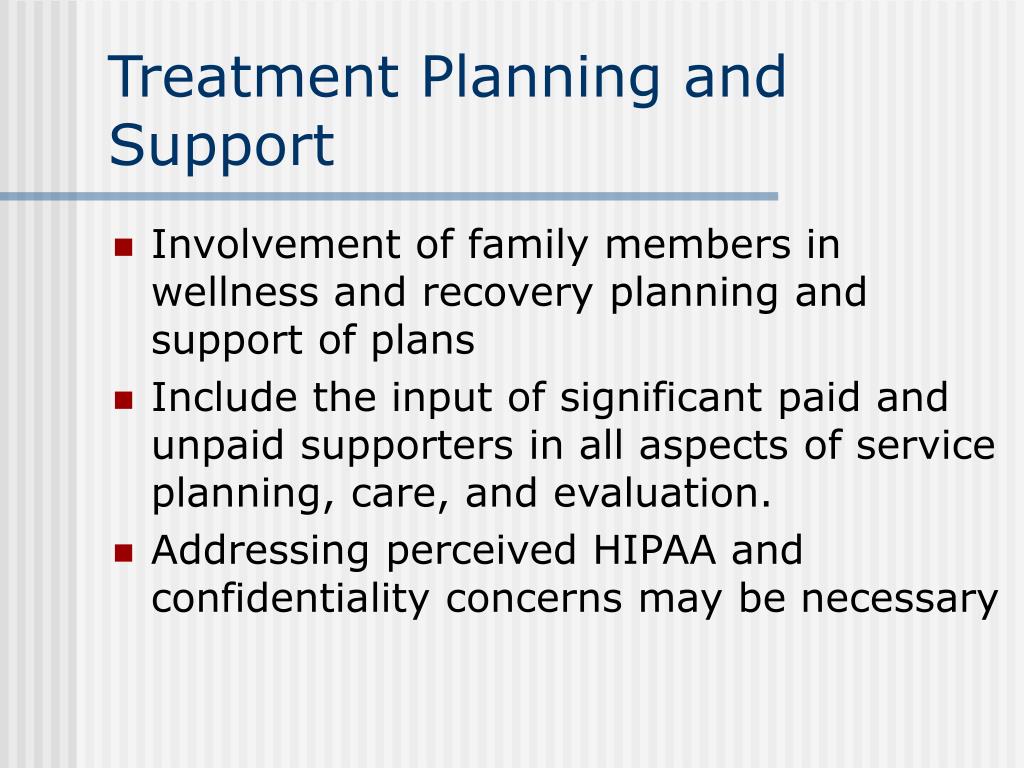 Treatment Planning and Support

- Involvement of family members in wellness and recovery planning and support of plans
- Include the input of significant paid and unpaid supporters in all aspects of service planning, care, and evaluation.
- Addressing perceived HIPAA and confidentiality concerns may be necessary